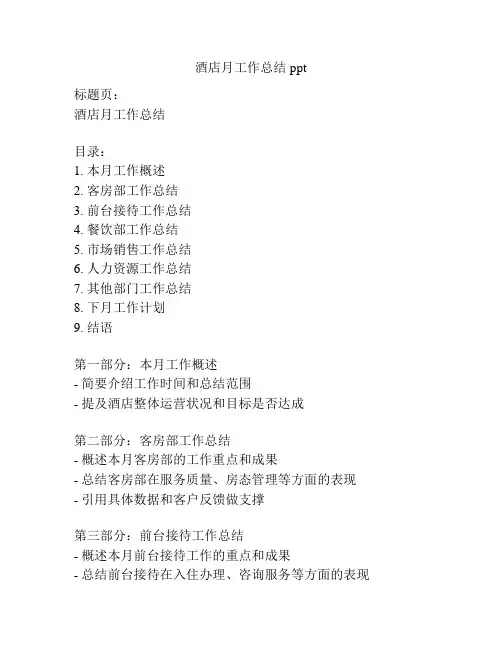 酒店月工作总结 ppt

标题页：
酒店月工作总结

目录：
1. 本月工作概述
2. 客房部工作总结
3. 前台接待工作总结
4. 餐饮部工作总结
5. 市场销售工作总结
6. 人力资源工作总结
7. 其他部门工作总结
8. 下月工作计划
9. 结语

第一部分：本月工作概述
- 简要介绍工作时间和总结范围
- 提及酒店整体运营状况和目标是否达成

第二部分：客房部工作总结
- 概述本月客房部的工作重点和成果
- 总结客房部在服务质量、房态管理等方面的表现
- 引用具体数据和客户反馈做支撑

第三部分：前台接待工作总结
- 概述本月前台接待工作的重点和成果
- 总结前台接待在入住办理、咨询服务等方面的表现